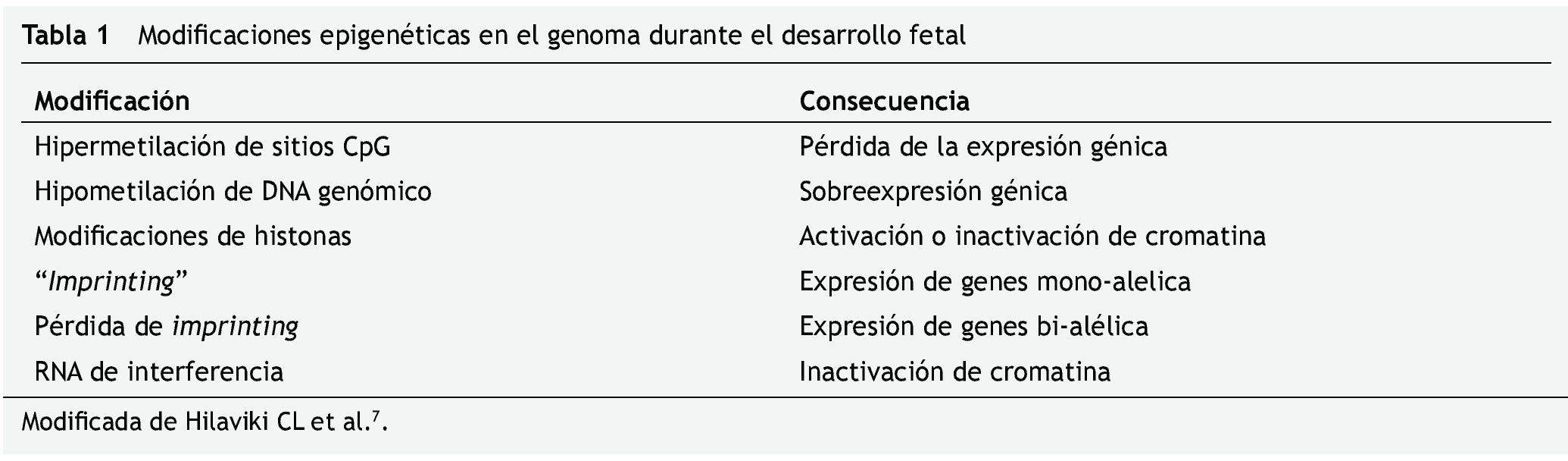 Tabla 1 Modificaciones epigenéticas en el genoma durante el desarrollo fetal

| Modificación | Consecuencia |
|---|---|
| Hipermetilación de sitios CpG | Pérdida de la expresión génica |
| Hipometilación de DNA genómico | Sobreexpresión génica |
| Modificaciones de histonas | Activación o inactivación de cromatina |
| "Imprinting" | Expresión de genes mono-alelica |
| Pérdida de imprinting | Expresión de genes bi-alélica |
| RNA de interferencia | Inactivación de cromatina |

Modificada de Hilaviki CL et al.$^{7}$.